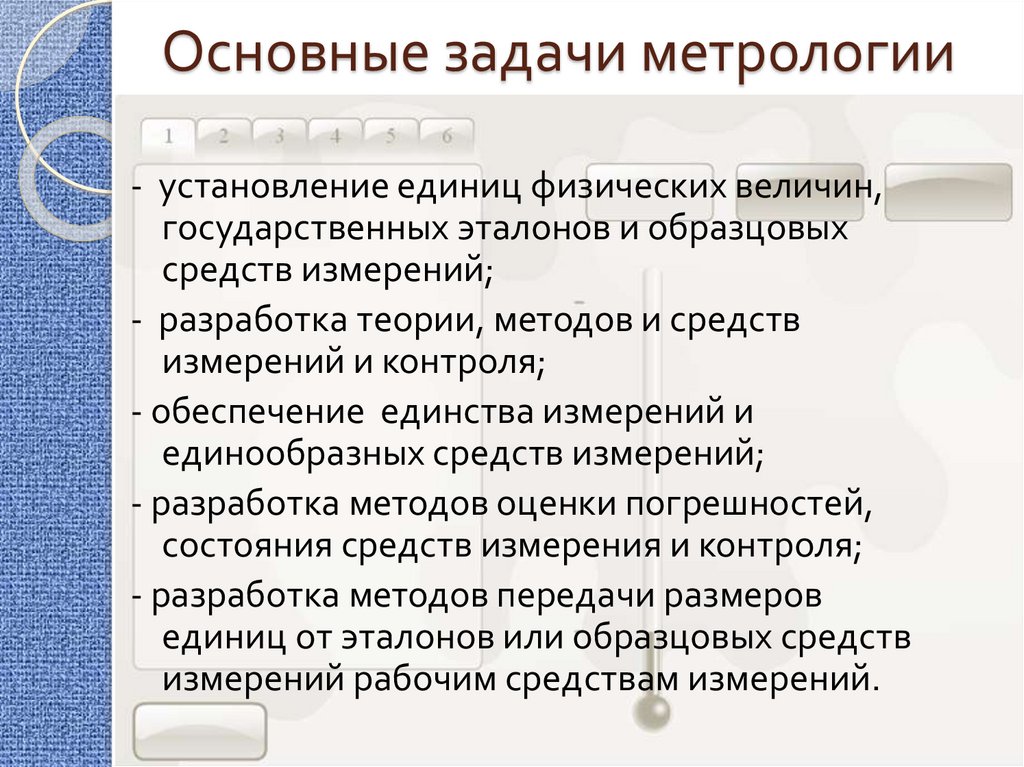 Основные задачи метрологии

1 2 3 4 5 6

- установление единиц физических величин, государственных эталонов и образцовых средств измерений;

- разработка теории, методов и средств измерений и контроля;

- обеспечение единства измерений и единообразных средств измерений;

- разработка методов оценки погрешностей, состояния средств измерения и контроля;

- разработка методов передачи размеров единиц от эталонов или образцовых средств измерений рабочим средствам измерений.